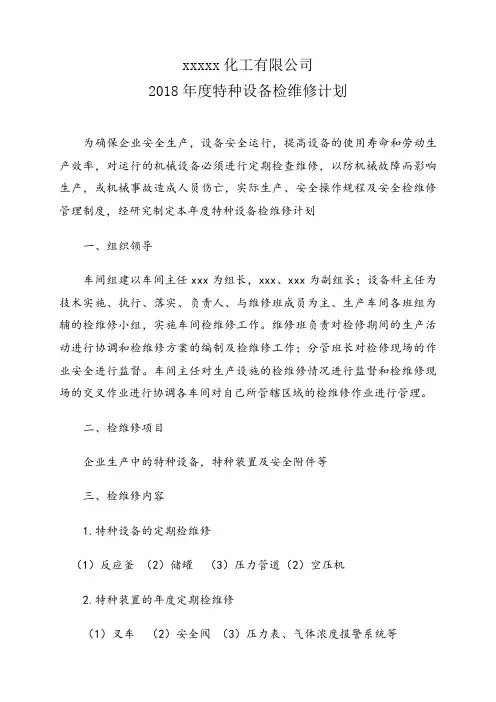 xxxxx 化工有限公司
2018 年度特种设备检维修计划

为确保企业安全生产，设备安全运行，提高设备的使用寿命和劳动生产效率，对运行的机械设备必须进行定期检查维修，以防机械故障而影响生产，或机械事故造成人员伤亡，实际生产、安全操作规程及安全检维修管理制度，经研究制定本年度特种设备检维修计划

一、组织领导

车间组建以车间主任 xxx 为组长，xxx、xxx 为副组长；设备科主任为技术实施、执行、落实、负责人、与维修班成员为主、生产车间各班组为辅的检维修小组，实施车间检维修工作。维修班负责对检修期间的生产活动进行协调和检维修方案的编制及检维修工作；分管班长对检修现场的作业安全进行监督。车间主任对生产设施的检维修情况进行监督和检维修现场的交叉作业进行协调各车间对自己所管辖区域的检维修作业进行管理。

二、检维修项目

企业生产中的特种设备，特种装置及安全附件等

三、检维修内容

1.特种设备的定期检维修

（1）反应釜 （2）储罐 （3）压力管道（2）空压机

2.特种装置的年度定期检维修

（1）叉车 （2）安全阀 （3）压力表、气体浓度报警系统等